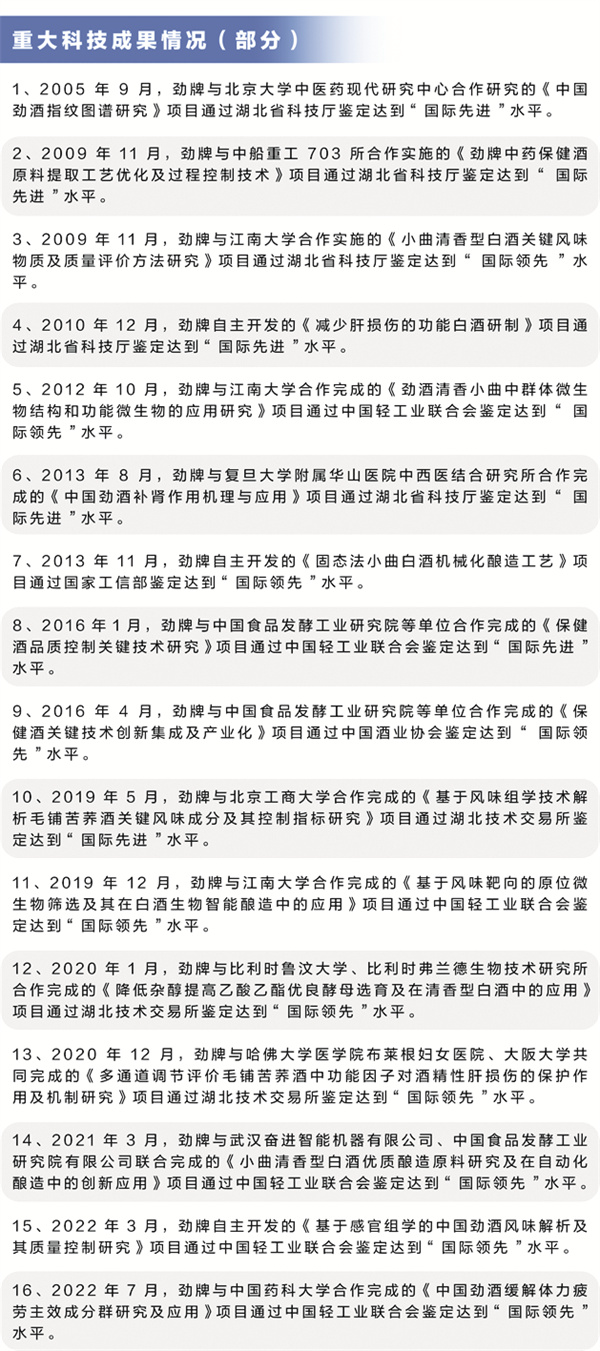 重大科技成果情况（部分）

1、2005 年 9 月，劲牌与北京大学中医药现代研究中心合作研究的《中国劲酒指纹图谱研究》项目通过湖北省科技厅鉴定达到“国际先进”水平。

2、2009 年 11 月，劲牌与中船重工 703 所合作实施的《劲牌中药保健酒原料提取工艺优化及过程控制技术》项目通过湖北省科技厅鉴定达到“国际先进”水平。

3、2009 年 11 月，劲牌与江南大学合作实施的《小曲清香型白酒关键风味物质及质量评价方法研究》项目通过湖北省科技厅鉴定达到“国际领先”水平。

4、2010 年 12 月，劲牌自主开发的《减少肝损伤的功能白酒研制》项目通过湖北省科技厅鉴定达到“国际先进”水平。

5、2012 年 10 月，劲牌与江南大学合作完成的《劲酒清香小曲中群体微生物结构和功能微生物的应用研究》项目通过中国轻工业联合会鉴定达到“国际领先”水平。

6、2013 年 8 月，劲牌与复旦大学附属华山医院中西医结合研究所合作完成的《中国劲酒补肾作用机理与应用》项目通过湖北省科技厅鉴定达到“国际先进”水平。

7、2013 年 11 月，劲牌自主开发的《固态法小曲白酒机械化酿造工艺》项目通过国家工信部鉴定达到“国际领先”水平。

8、2016 年 1 月，劲牌与中国食品发酵工业研究院等单位合作完成的《保健酒品质控制关键技术研究》项目通过中国轻工业联合会鉴定达到“国际先进”水平。

9、2016 年 4 月，劲牌与中国食品发酵工业研究院等单位合作完成的《保健酒关键技术创新集成及产业化》项目通过中国酒业协会鉴定达到“国际领先”水平。

10、2019 年 5 月，劲牌与北京工商大学合作完成的《基于风味组学技术解析毛铺苦荞酒关键风味成分及其控制指标研究》项目通过湖北技术交易所鉴定达到“国际先进”水平。

11、2019 年 12 月，劲牌与江南大学合作完成的《基于风味靶向的原位微生物筛选及其在白酒生物智能酿造中的应用》项目通过中国轻工业联合会鉴定达到“国际领先”水平。

12、2020 年 1 月，劲牌与比利时鲁汶大学、比利时弗兰德生物技术研究所合作完成的《降低杂醇提高乙酸乙酯优良酵母选育及在清香型白酒中的应用》项目通过湖北技术交易所鉴定达到“国际领先”水平。

13、2020 年 12 月，劲牌与哈佛大学医学院布莱根妇女医院、大阪大学共同完成的《多通道调节评价毛铺苦荞酒中功能因子对酒精性肝损伤的保护作用及机制研究》项目通过湖北技术交易所鉴定达到“国际领先”水平。

14、2021 年 3 月，劲牌与武汉奋进智能机器有限公司、中国食品发酵工业研究院有限公司联合完成的《小曲清香型白酒优质酿造原料研究及在自动化酿造中的创新应用》项目通过中国轻工业联合会鉴定达到“国际领先”水平。

15、2022 年 3 月，劲牌自主开发的《基于感官组学的中国劲酒风味解析及其质量控制研究》项目通过中国轻工业联合会鉴定达到“国际领先”水平。

16、2022 年 7 月，劲牌与中国药科大学合作完成的《中国劲酒缓解体力疲劳主效成分群研究及应用》项目通过中国轻工业联合会鉴定达到“国际领先”水平。